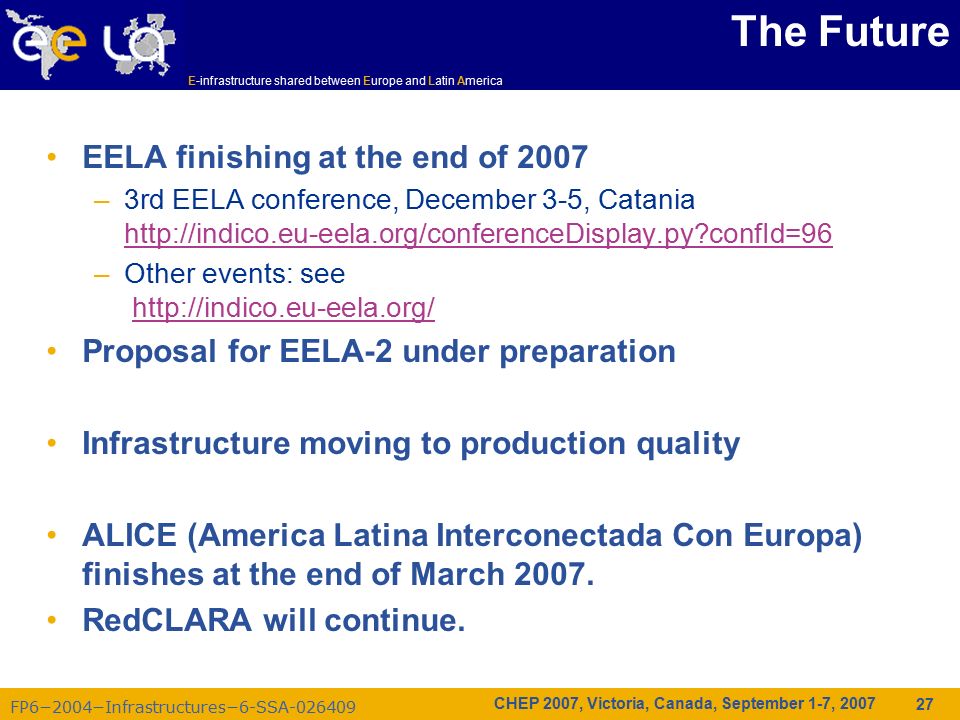 ee LA

E-infrastructure shared between Europe and Latin America

The Future

• EELA finishing at the end of 2007
– 3rd EELA conference, December 3-5, Catania http://indico.eu-eela.org/conferenceDisplay.py?confId=96
– Other events: see http://indico.eu-eela.org/
• Proposal for EELA-2 under preparation

• Infrastructure moving to production quality

• ALICE (America Latina Interconectada Con Europa) finishes at the end of March 2007.
• RedCLARA will continue.

FP6–2004–Infrastructures–6-SSA-026409

CHEP 2007, Victoria, Canada, September 1-7, 2007

27